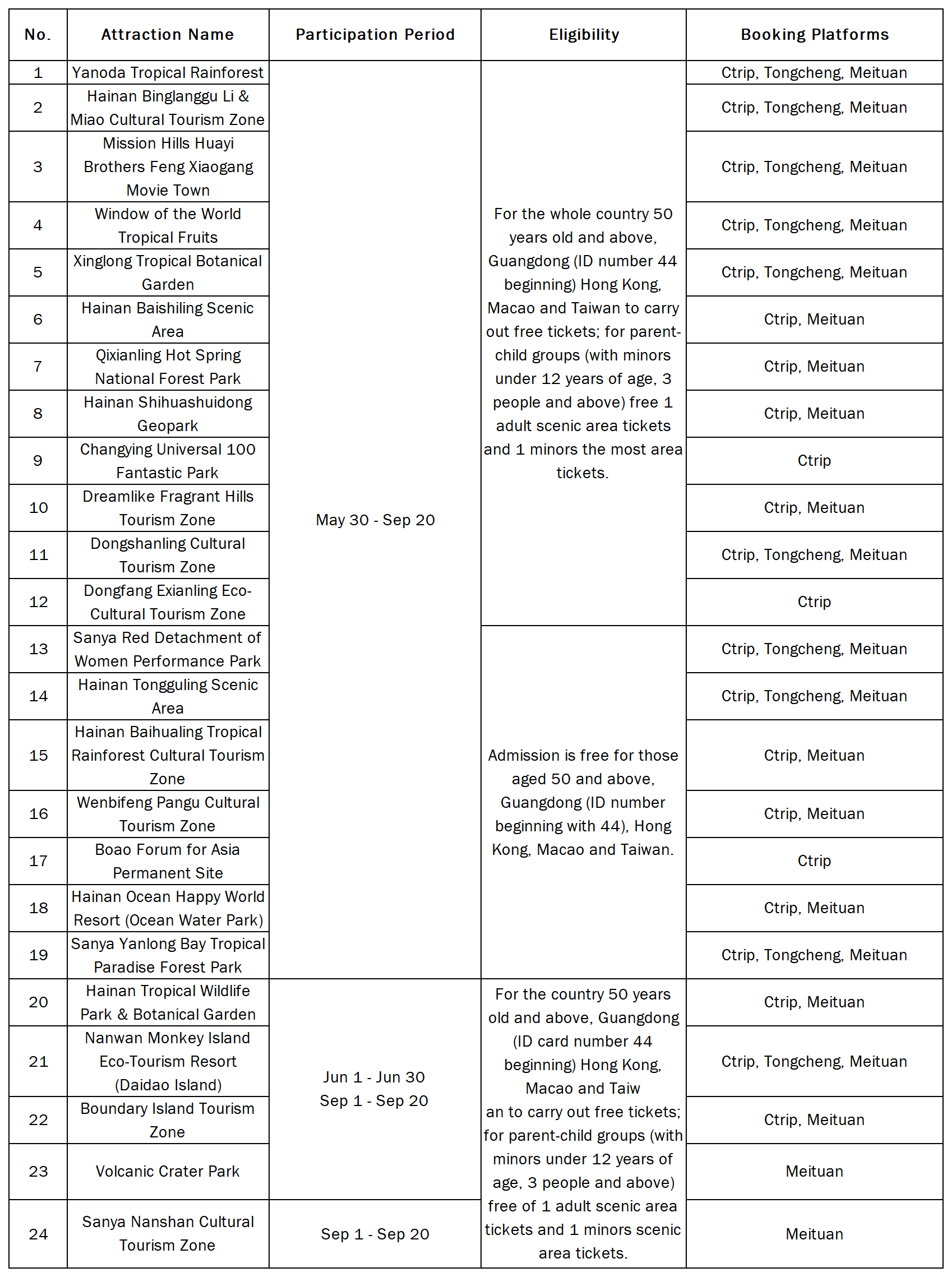 | No. | Attraction Name | Participation Period | Eligibility | Booking Platforms |
|---|---|---|---|---|
| 1 | Yanoda Tropical Rainforest | May 30 - Sep 20 | For the whole country 50 years old and above, Guangdong (ID number 44 beginning) Hong Kong, Macao and Taiwan to carry out free tickets; for parent-child groups (with minors under 12 years of age, 3 people and above) free 1 adult scenic area tickets and 1 minors the most area tickets. | Ctrip, Tongcheng, Meituan |
| 2 | Hainan Binglanggu Li & Miao Cultural Tourism Zone | | | Ctrip, Tongcheng, Meituan |
| 3 | Mission Hills Huayi Brothers Feng Xiaogang Movie Town | | | Ctrip, Tongcheng, Meituan |
| 4 | Window of the World Tropical Fruits | | | Ctrip, Tongcheng, Meituan |
| 5 | Xinglong Tropical Botanical Garden | | | Ctrip, Tongcheng, Meituan |
| 6 | Hainan Baishiling Scenic Area | | | Ctrip, Meituan |
| 7 | Qixianling Hot Spring National Forest Park | | | Ctrip, Meituan |
| 8 | Hainan Shihuashuidong Geopark | | | Ctrip, Meituan |
| 9 | Changying Universal 100 Fantastic Park | | | Ctrip |
| 10 | Dreamlike Fragrant Hills Tourism Zone | | | Ctrip, Meituan |
| 11 | Dongshanling Cultural Tourism Zone | | | Ctrip, Tongcheng, Meituan |
| 12 | Dongfang Exianling Eco-Cultural Tourism Zone | | | Ctrip |
| 13 | Sanya Red Detachment of Women Performance Park | | Admission is free for those aged 50 and above, Guangdong (ID number beginning with 44), Hong Kong, Macao and Taiwan. | Ctrip, Tongcheng, Meituan |
| 14 | Hainan Tongguling Scenic Area | | | Ctrip, Tongcheng, Meituan |
| 15 | Hainan Baihualing Tropical Rainforest Cultural Tourism Zone | | | Ctrip, Meituan |
| 16 | Wenbifeng Pangu Cultural Tourism Zone | | | Ctrip, Meituan |
| 17 | Boao Forum for Asia Permanent Site | | | Ctrip |
| 18 | Hainan Ocean Happy World Resort (Ocean Water Park) | | | Ctrip, Meituan |
| 19 | Sanya Yanlong Bay Tropical Paradise Forest Park | | | Ctrip, Tongcheng, Meituan |
| 20 | Hainan Tropical Wildlife Park & Botanical Garden | Jun 1 - Jun 30 Sep 1 - Sep 20 | For the country 50 years old and above, Guangdong (ID card number 44 beginning) Hong Kong, Macao and Taiw an to carry out free tickets; for parent-child groups (with minors under 12 years of age, 3 people and above) free of 1 adult scenic area tickets and 1 minors scenic area tickets. | Ctrip, Meituan |
| 21 | Nanwan Monkey Island Eco-Tourism Resort (Daidao Island) | | | Ctrip, Tongcheng, Meituan |
| 22 | Boundary Island Tourism Zone | | | Ctrip, Meituan |
| 23 | Volcanic Crater Park | | | Meituan |
| 24 | Sanya Nanshan Cultural Tourism Zone | Sep 1 - Sep 20 | | Meituan |